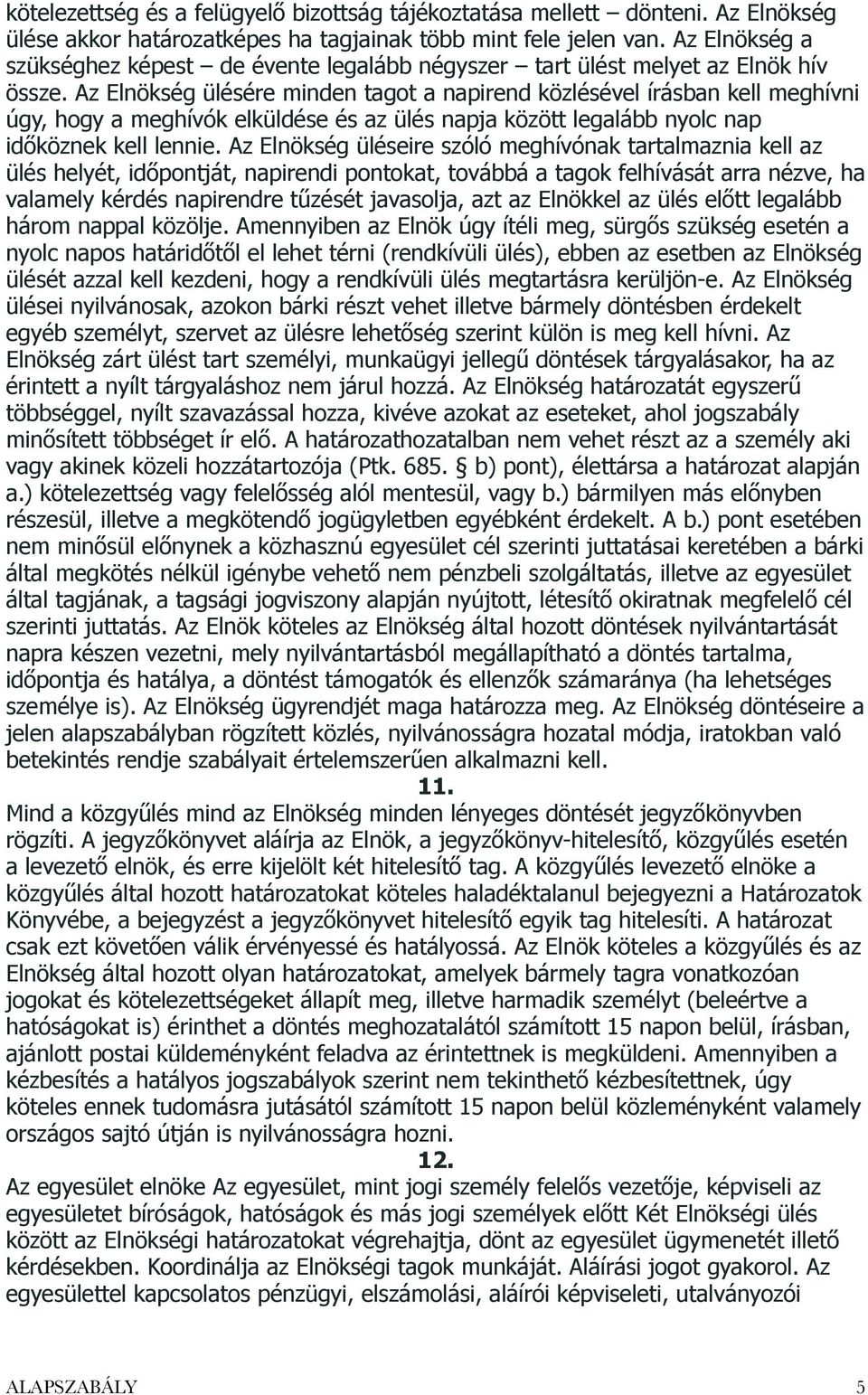 kötelezettség és a felügyelő bizottság tájékoztatása mellett – dönteni. Az Elnökség ülése akkor határozatképes ha tagjainak több mint fele jelen van. Az Elnökség a szükséghez képest – de évente legalább négyszer – tart ülést melyet az Elnök hív össze. Az Elnökség ülésére minden tagot a napirend közlésével írásban kell meghívni úgy, hogy a meghívók elküldése és az ülés napja között legalább nyolc nap időköznek kell lennie. Az Elnökség üléseire szóló meghívónak tartalmaznia kell az ülés helyét, időpontját, napirendi pontokat, továbbá a tagok felhívását arra nézve, ha valamely kérdés napirendre tűzését javasolja, azt az Elnökkel az ülés előtt legalább három nappal közölje. Amennyiben az Elnök úgy ítéli meg, sürgős szükség esetén a nyolc napos határidőtől el lehet térni (rendkívüli ülés), ebben az esetben az Elnökség ülését azzal kell kezdeni, hogy a rendkívüli ülés megtartásra kerüljön-e. Az Elnökség ülései nyilvánosak, azokon bárki részt vehet illetve bármely döntésben érdekelt egyéb személyt, szervet az ülésre lehetőség szerint külön is meg kell hívni. Az Elnökség zárt ülést tart személyi, munkaügyi jellegű döntések tárgyalásakor, ha az érintett a nyílt tárgyaláshoz nem járul hozzá. Az Elnökség határozatát egyszerű többséggel, nyílt szavazással hozza, kivéve azokat az eseteket, ahol jogszabály minősített többséget ír elő. A határozathozatalban nem vehet részt az a személy aki vagy akinek közeli hozzátartozója (Ptk. 685. § b) pont), élettársa a határozat alapján a.) kötelezettség vagy felelősség alól mentesül, vagy b.) bármilyen más előnyben részesül, illetve a megkötendő jogügyletben egyébként érdekelt. A b.) pont esetében nem minősül előnynek a közhasznú egyesület cél szerinti juttatásai keretében a bárki által megkötés nélkül igénybe vehető nem pénzbeli szolgáltatás, illetve az egyesület által tagjának, a tagsági jogviszony alapján nyújtott, létesítő okiratnak megfelelő cél szerinti juttatás. Az Elnök köteles az Elnökség által hozott döntések nyilvántartását napra készen vezetni, mely nyilvántartásból megállapítható a döntés tartalma, időpontja és hatálya, a döntést támogatók és ellenzők számaránya (ha lehetséges személye is). Az Elnökség ügyrendjét maga határozza meg. Az Elnökség döntéseire a jelen alapszabályban rögzített közlés, nyilvánosságra hozatal módja, iratokban való betekintés rendje szabályait értelemszerűen alkalmazni kell.

11.

Mind a közgyűlés mind az Elnökség minden lényeges döntését jegyzőkönyvben rögzíti. A jegyzőkönyvet aláírja az Elnök, a jegyzőkönyv-hitelesítő, közgyűlés esetén a levezető elnök, és erre kijelölt két hitelesítő tag. A közgyűlés levezető elnöke a közgyűlés által hozott határozatokat köteles haladéktalanul bejegyezni a Határozatok Könyvébe, a bejegyzést a jegyzőkönyvet hitelesítő egyik tag hitelesíti. A határozat csak ezt követően válik érvényessé és hatályossá. Az Elnök köteles a közgyűlés és az Elnökség által hozott olyan határozatokat, amelyek bármely tagra vonatkozóan jogokat és kötelezettségeket állapít meg, illetve harmadik személyt (beleértve a hatóságokat is) érinthet a döntés meghozatalától számított 15 napon belül, írásban, ajánlott postai küldeményként feladva az érintettnek is megküldeni. Amennyiben a kézbesítés a hatályos jogszabályok szerint nem tekinthető kézbesítettnek, úgy köteles ennek tudomásra jutásától számított 15 napon belül közleményként valamely országos sajtó útján is nyilvánosságra hozni.

12.

Az egyesület elnöke Az egyesület, mint jogi személy felelős vezetője, képviseli az egyesületet bíróságok, hatóságok és más jogi személyek előtt Két Elnökségi ülés között az Elnökségi határozatokat végrehajtja, dönt az egyesület ügymenetét illető kérdésekben. Koordinálja az Elnökségi tagok munkáját. Aláírási jogot gyakorol. Az egyesülettel kapcsolatos pénzügyi, elszámolási, aláírói képviseleti, utalványozói

ALAPSZABÁLY 5